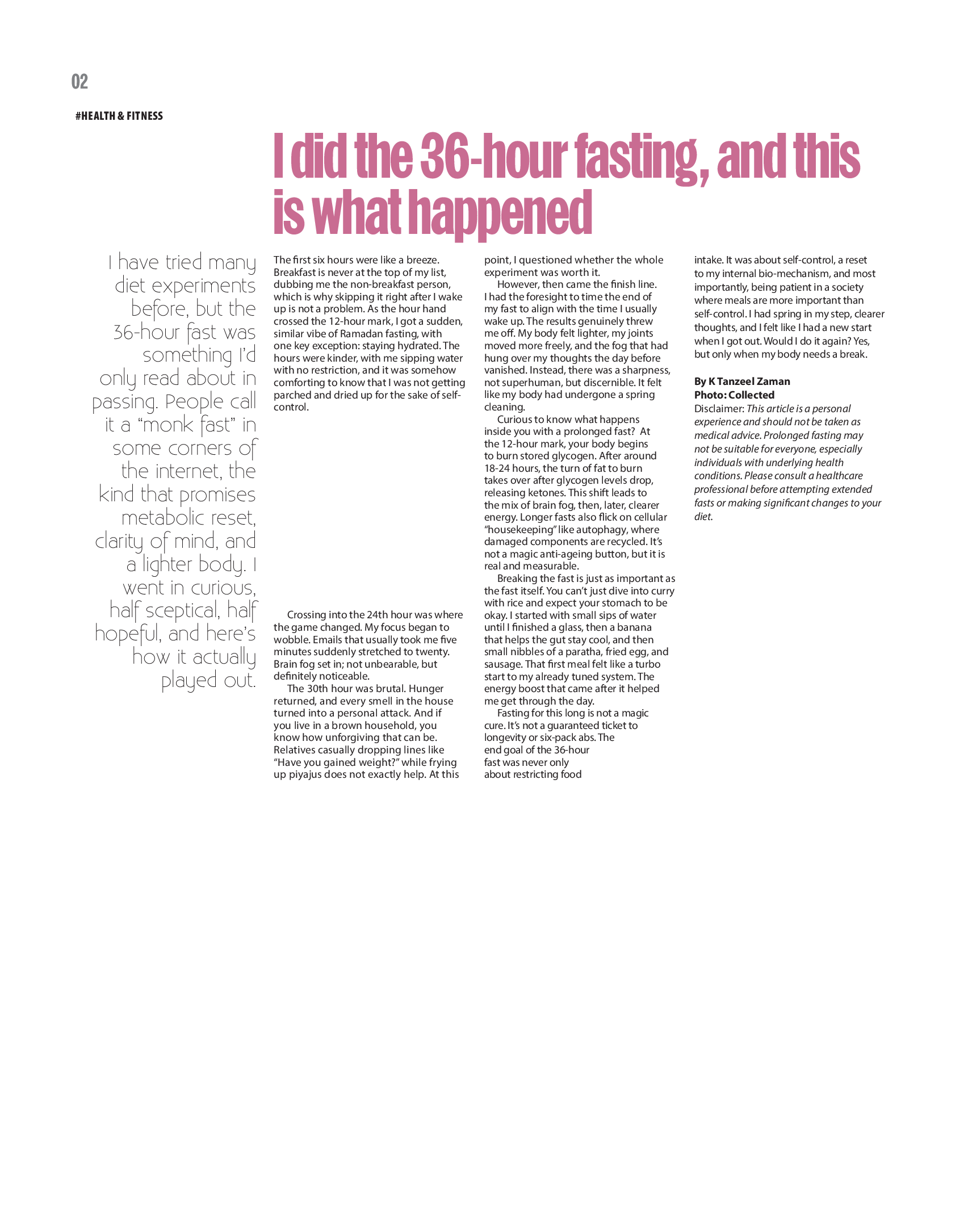 02

#HEALTH & FITNESS

I did the 36-hour fasting, and this is what happened

I have tried many diet experiments before, but the 36-hour fast was something I'd only read about in passing. People call it a "monk fast" in some corners of the internet, the kind that promises metabolic reset, clarity of mind, and a lighter body. I went in curious, half sceptical, half hopeful, and here's how it actually played out.

The first six hours were like a breeze. Breakfast is never at the top of my list, dubbing me the non-breakfast person, which is why skipping it right after I wake up is not a problem. As the hour hand crossed the 12-hour mark, I got a sudden, similar vibe of Ramadan fasting, with one key exception: staying hydrated. The hours were kinder, with me sipping water with no restriction, and it was somehow comforting to know that I was not getting parched and dried up for the sake of self-control.

Crossing into the 24th hour was where the game changed. My focus began to wobble. Emails that usually took me five minutes suddenly stretched to twenty. Brain fog set in; not unbearable, but definitely noticeable.

The 30th hour was brutal. Hunger returned, and every smell in the house turned into a personal attack. And if you live in a brown household, you know how unforgiving that can be. Relatives casually dropping lines like "Have you gained weight?" while frying up piyajus does not exactly help. At this point, I questioned whether the whole experiment was worth it.

However, then came the finish line. I had the foresight to time the end of my fast to align with the time I usually wake up. The results genuinely threw me off. My body felt lighter, my joints moved more freely, and the fog that had hung over my thoughts the day before vanished. Instead, there was a sharpness, not superhuman, but discernible. It felt like my body had undergone a spring cleaning.

Curious to know what happens inside you with a prolonged fast? At the 12-hour mark, your body begins to burn stored glycogen. After around 18-24 hours, the turn of fat to burn takes over after glycogen levels drop, releasing ketones. This shift leads to the mix of brain fog, then, later, clearer energy. Longer fasts also flick on cellular "housekeeping" like autophagy, where damaged components are recycled. It's not a magic anti-ageing button, but it is real and measurable.

Breaking the fast is just as important as the fast itself. You can't just dive into curry with rice and expect your stomach to be okay. I started with small sips of water until I finished a glass, then a banana that helps the gut stay cool, and then small nibbles of a paratha, fried egg, and sausage. That first meal felt like a turbo start to my already tuned system. The energy boost that came after it helped me get through the day.

Fasting for this long is not a magic cure. It's not a guaranteed ticket to longevity or six-pack abs. The end goal of the 36-hour fast was never only about restricting food intake. It was about self-control, a reset to my internal bio-mechanism, and most importantly, being patient in a society where meals are more important than self-control. I had spring in my step, clearer thoughts, and I felt like I had a new start when I got out. Would I do it again? Yes, but only when my body needs a break.

By K Tanzeel Zaman
Photo: Collected
Disclaimer: This article is a personal experience and should not be taken as medical advice. Prolonged fasting may not be suitable for everyone, especially individuals with underlying health conditions. Please consult a healthcare professional before attempting extended fasts or making significant changes to your diet.